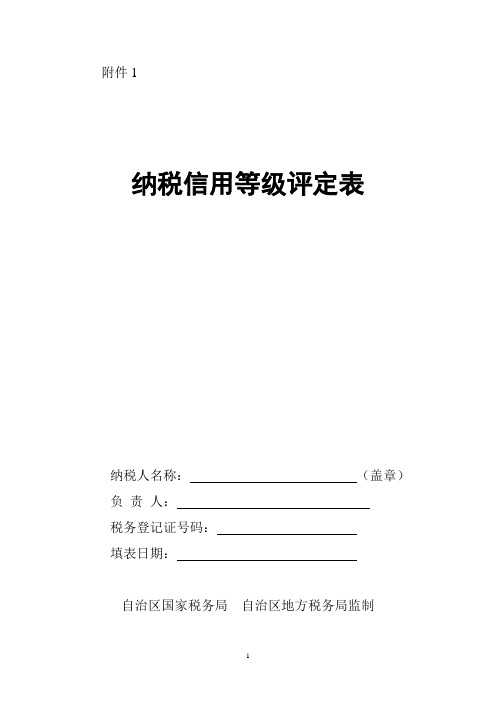 附件 1

纳税信用等级评定表

纳税人名称：（盖章）
负 责 人：
税务登记证号码：
填表日期：

自治区国家税务局 自治区地方税务局监制

1